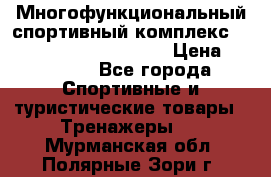 Многофункциональный спортивный комплекс
Цена
Все города
Спортивные и туристические товары
Тренажеры
Мурманская обл
Полярные Зори г